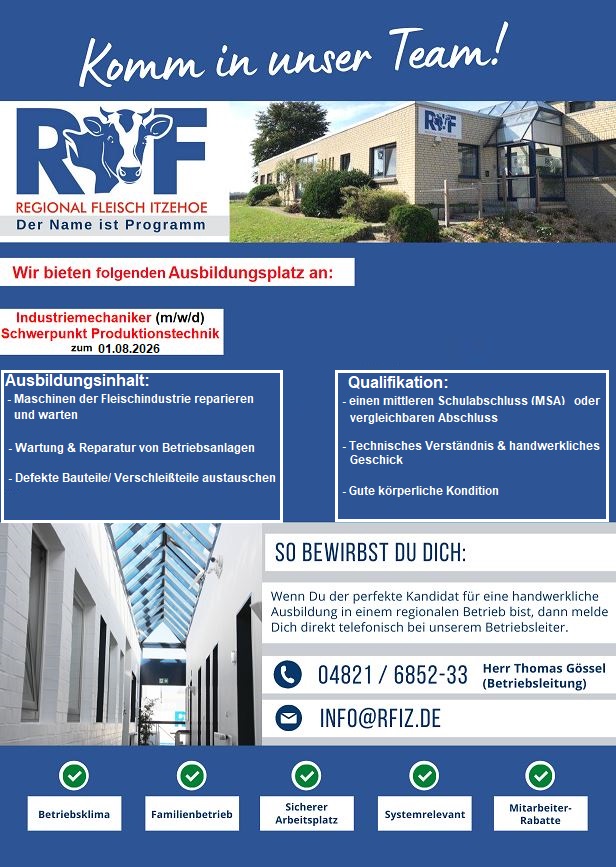 Komm in unser Team!

RIF
REGIONAL FLEISCH ITZEHOE
Der Name ist Programm

RIF

Wir bieten folgenden Ausbildungsplatz an:

Industriemechaniker (m/w/d)
Schwerpunkt Produktionstechnik
zum 01.08.2026

Ausbildungsinhalt:
- Maschinen der Fleischindustrie reparieren und warten
- Wartung & Reparatur von Betriebsanlagen
- Defekte Bauteile/ Verschleißteile austauschen

Qualifikation:
- einen mittleren Schulabschluss (MSA) oder vergleichbaren Abschluss
- Technisches Verständnis & handwerkliches Geschick
- Gute körperliche Kondition

SO BEWIRBST DU DICH:

Wenn Du der perfekte Kandidat für eine handwerkliche Ausbildung in einem regionalen Betrieb bist, dann melde Dich direkt telefonisch bei unserem Betriebsleiter.

04821 / 6852-33 Herr Thomas Gössel (Betriebsleitung)

INFO@RFIZ.DE

Betriebsklima
Familienbetrieb
Sicherer Arbeitsplatz
Systemrelevant
Mitarbeiter-Rabatte